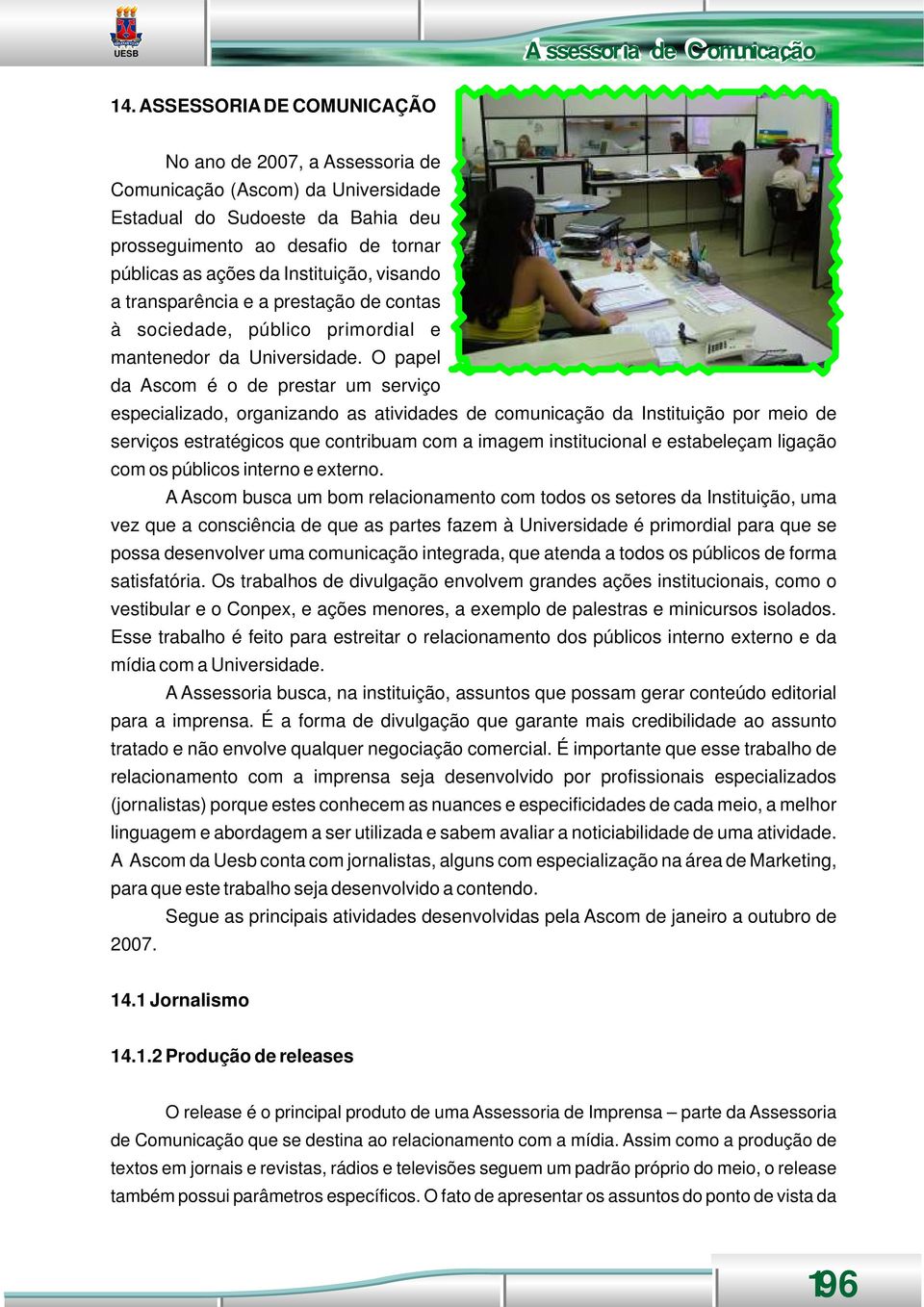 UESB

Assessoria de Comunicação

14. ASSESSORIA DE COMUNICAÇÃO

No ano de 2007, a Assessoria de Comunicação (Ascom) da Universidade Estadual do Sudoeste da Bahia deu prosseguimento ao desafio de tornar públicas as ações da Instituição, visando a transparência e a prestação de contas à sociedade, público primordial e mantenedor da Universidade. O papel da Ascom é o de prestar um serviço especializado, organizando as atividades de comunicação da Instituição por meio de serviços estratégicos que contribuam com a imagem institucional e estabeleçam ligação com os públicos interno e externo.

A Ascom busca um bom relacionamento com todos os setores da Instituição, uma vez que a consciência de que as partes fazem à Universidade é primordial para que se possa desenvolver uma comunicação integrada, que atenda a todos os públicos de forma satisfatória. Os trabalhos de divulgação envolvem grandes ações institucionais, como o vestibular e o Conpex, e ações menores, a exemplo de palestras e minicursos isolados. Esse trabalho é feito para estreitar o relacionamento dos públicos interno externo e da mídia com a Universidade.

A Assessoria busca, na instituição, assuntos que possam gerar conteúdo editorial para a imprensa. É a forma de divulgação que garante mais credibilidade ao assunto tratado e não envolve qualquer negociação comercial. É importante que esse trabalho de relacionamento com a imprensa seja desenvolvido por profissionais especializados (jornalistas) porque estes conhecem as nuances e especificidades de cada meio, a melhor linguagem e abordagem a ser utilizada e sabem avaliar a noticiabilidade de uma atividade. A Ascom da Uesb conta com jornalistas, alguns com especialização na área de Marketing, para que este trabalho seja desenvolvido a contendo.

Segue as principais atividades desenvolvidas pela Ascom de janeiro a outubro de 2007.

14.1 Jornalismo

14.1.2 Produção de releases

O release é o principal produto de uma Assessoria de Imprensa – parte da Assessoria de Comunicação que se destina ao relacionamento com a mídia. Assim como a produção de textos em jornais e revistas, rádios e televisões seguem um padrão próprio do meio, o release também possui parâmetros específicos. O fato de apresentar os assuntos do ponto de vista da

196